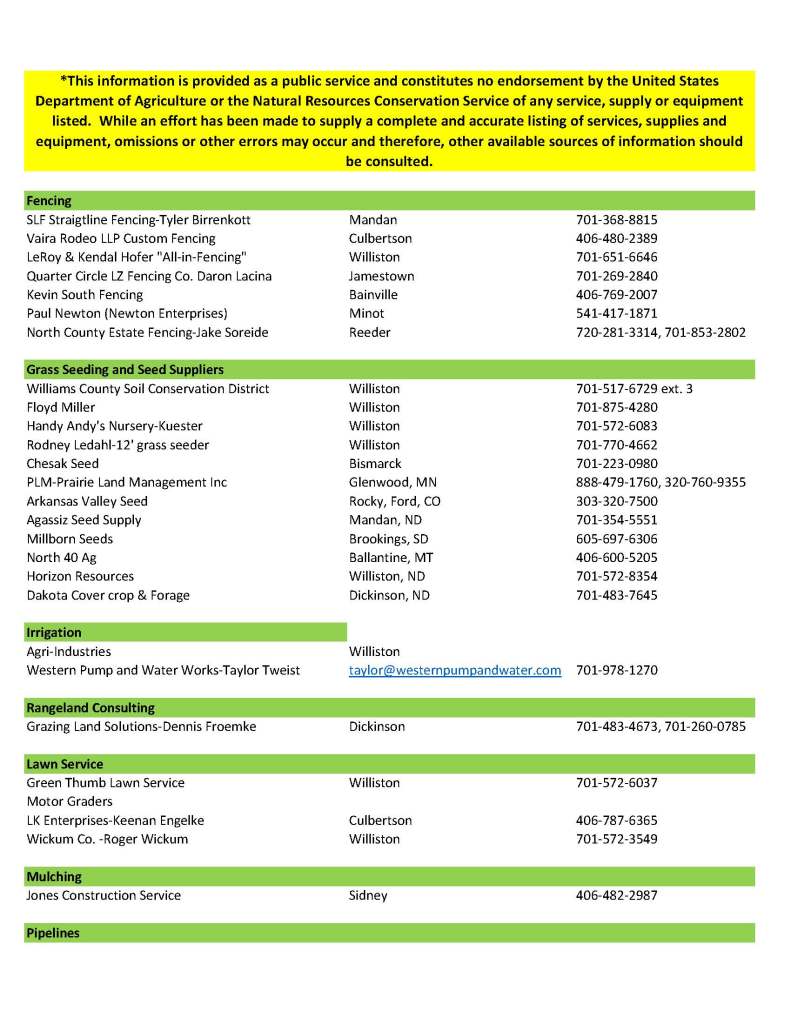 *This information is provided as a public service and constitutes no endorsement by the United States Department of Agriculture or the Natural Resources Conservation Service of any service, supply or equipment listed. While an effort has been made to supply a complete and accurate listing of services, supplies and equipment, omissions or other errors may occur and therefore, other available sources of information should be consulted.

| Fencing | | |
|---|---|---|
| SLF Straigtline Fencing-Tyler Birrenkott | Mandan | 701-368-8815 |
| Vaira Rodeo LLP Custom Fencing | Culbertson | 406-480-2389 |
| LeRoy & Kendal Hofer "All-in-Fencing" | Williston | 701-651-6646 |
| Quarter Circle LZ Fencing Co. Daron Lacina | Jamestown | 701-269-2840 |
| Kevin South Fencing | Bainville | 406-769-2007 |
| Paul Newton (Newton Enterprises) | Minot | 541-417-1871 |
| North County Estate Fencing-Jake Soreide | Reeder | 720-281-3314, 701-853-2802 |

| Grass Seeding and Seed Suppliers | | |
|---|---|---|
| Williams County Soil Conservation District | Williston | 701-517-6729 ext. 3 |
| Floyd Miller | Williston | 701-875-4280 |
| Handy Andy's Nursery-Kuester | Williston | 701-572-6083 |
| Rodney Ledahl-12' grass seeder | Williston | 701-770-4662 |
| Chesak Seed | Bismarck | 701-223-0980 |
| PLM-Prairie Land Management Inc | Glenwood, MN | 888-479-1760, 320-760-9355 |
| Arkansas Valley Seed | Rocky, Ford, CO | 303-320-7500 |
| Agassiz Seed Supply | Mandan, ND | 701-354-5551 |
| Millborn Seeds | Brookings, SD | 605-697-6306 |
| North 40 Ag | Ballantine, MT | 406-600-5205 |
| Horizon Resources | Williston, ND | 701-572-8354 |
| Dakota Cover crop & Forage | Dickinson, ND | 701-483-7645 |

| Irrigation | | |
|---|---|---|
| Agri-Industries | Williston | |
| Western Pump and Water Works-Taylor Tweist | taylor@westernpumpandwater.com | 701-978-1270 |

| Rangeland Consulting | | |
|---|---|---|
| Grazing Land Solutions-Dennis Froemke | Dickinson | 701-483-4673, 701-260-0785 |

| Lawn Service | | |
|---|---|---|
| Green Thumb Lawn Service | Williston | 701-572-6037 |
| Motor Graders | | |
| LK Enterprises-Keenan Engelke | Culbertson | 406-787-6365 |
| Wickum Co. -Roger Wickum | Williston | 701-572-3549 |

| Mulching | | |
|---|---|---|
| Jones Construction Service | Sidney | 406-482-2987 |

Pipelines